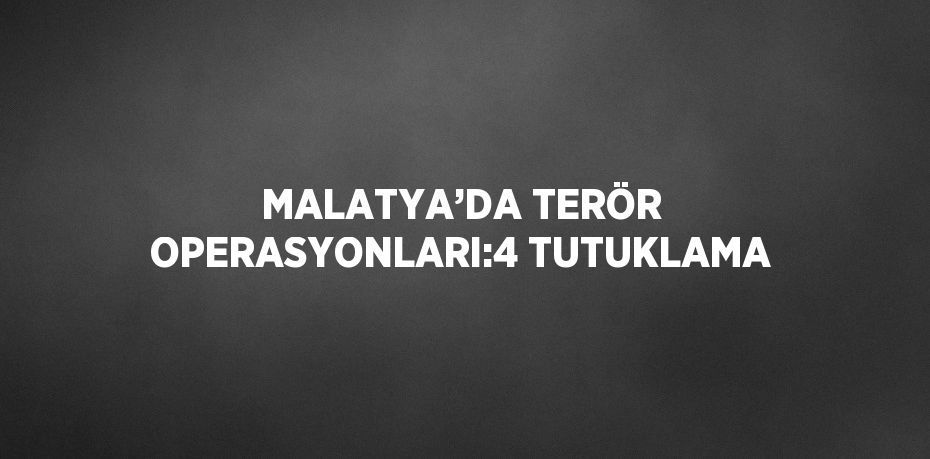 MALATYA’DA TERÖR OPERASYONLARI:4 TUTUKLAMA